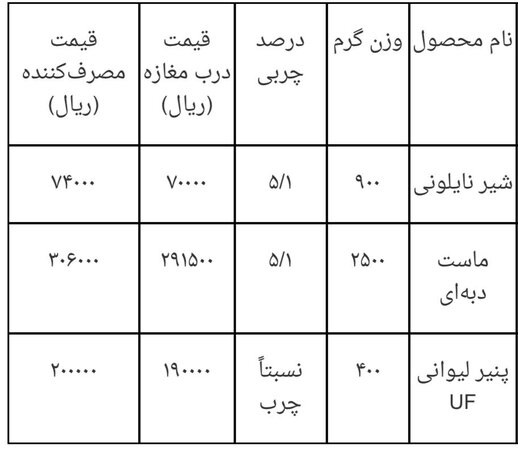 | نام محصول | وزن گرم | درصد چربی | قیمت درب مغازه (ریال) | قیمت مصرف‌کننده (ریال) |
|---|---|---|---|---|
| شیر نایلونی | ۹۰۰ | ۵/۱ | ۷۰۰۰۰ | ۷۴۰۰۰ |
| ماست دبه‌ای | ۲۵۰۰ | ۵/۱ | ۲۹۱۵۰۰ | ۳۰۶۰۰۰ |
| پنیر لیوانی UF | ۴۰۰ | نسبتاً چرب | ۱۹۰۰۰۰ | ۲۰۰۰۰۰ |